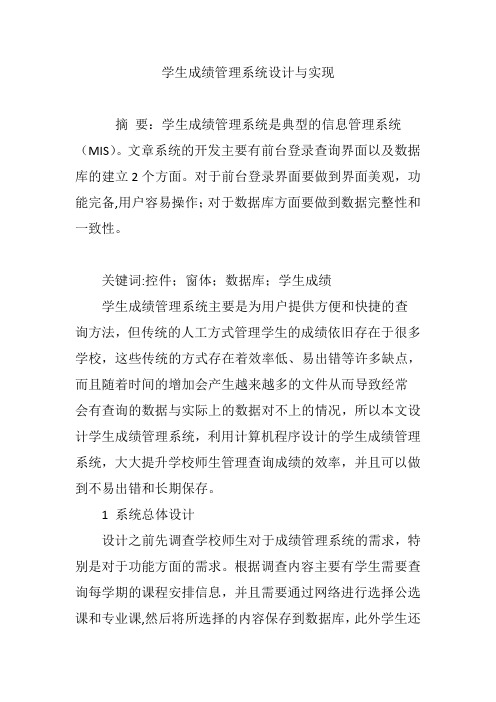 学生成绩管理系统设计与实现

摘　要：学生成绩管理系统是典型的信息管理系统（MIS）。文章系统的开发主要有前台登录查询界面以及数据库的建立 2 个方面。对于前台登录界面要做到界面美观，功能完备,用户容易操作；对于数据库方面要做到数据完整性和一致性。

关键词:控件；窗体；数据库；学生成绩

学生成绩管理系统主要是为用户提供方便和快捷的查询方法，但传统的人工方式管理学生的成绩依旧存在于很多学校，这些传统的方式存在着效率低、易出错等许多缺点，而且随着时间的增加会产生越来越多的文件从而导致经常会有查询的数据与实际上的数据对不上的情况，所以本文设计学生成绩管理系统，利用计算机程序设计的学生成绩管理系统，大大提升学校师生管理查询成绩的效率，并且可以做到不易出错和长期保存。

1　系统总体设计

设计之前先调查学校师生对于成绩管理系统的需求，特别是对于功能方面的需求。根据调查内容主要有学生需要查询每学期的课程安排信息，并且需要通过网络进行选择公选课和专业课,然后将所选择的内容保存到数据库，此外学生还